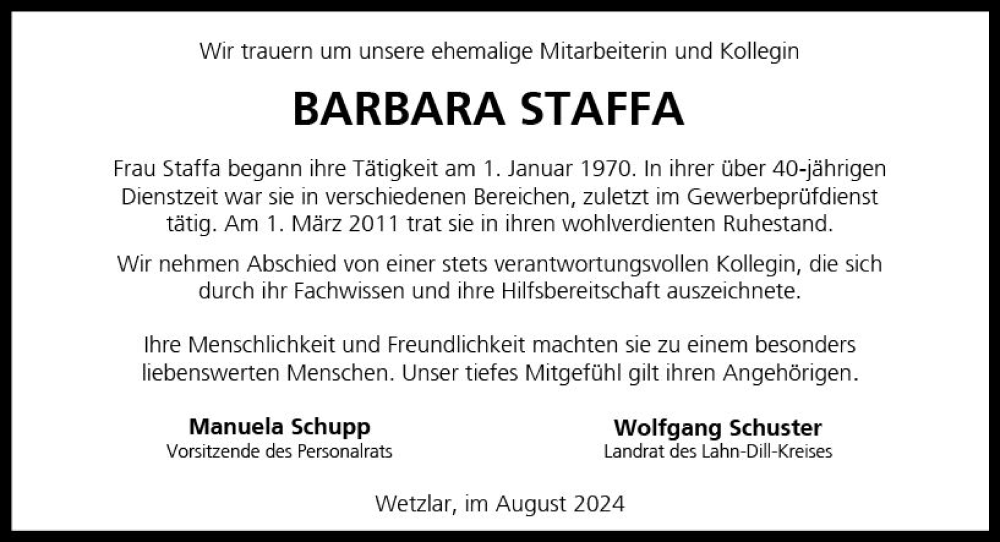 Wir trauern um unsere ehemalige Mitarbeiterin und Kollegin

BARBARA STAFFA

Frau Staffa begann ihre Tätigkeit am 1. Januar 1970. In ihrer über 40-jährigen Dienstzeit war sie in verschiedenen Bereichen, zuletzt im Gewerbeprüfdienst tätig. Am 1. März 2011 trat sie in ihren wohlverdienten Ruhestand.

Wir nehmen Abschied von einer stets verantwortungsvollen Kollegin, die sich durch ihr Fachwissen und ihre Hilfsbereitschaft auszeichnete.

Ihre Menschlichkeit und Freundlichkeit machten sie zu einem besonders liebenswerten Menschen. Unser tiefes Mitgefühl gilt ihren Angehörigen.

Manuela Schupp
Vorsitzende des Personalrats

Wolfgang Schuster
Landrat des Lahn-Dill-Kreises

Wetzlar, im August 2024